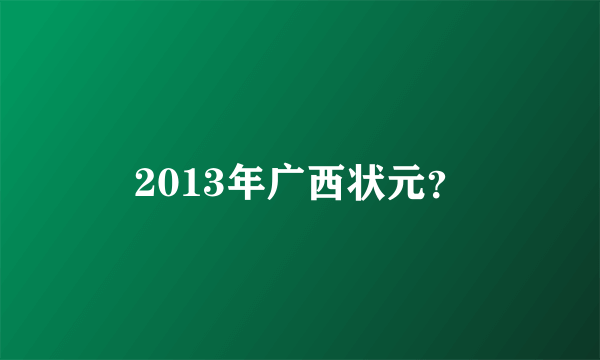 2013年广西状元?